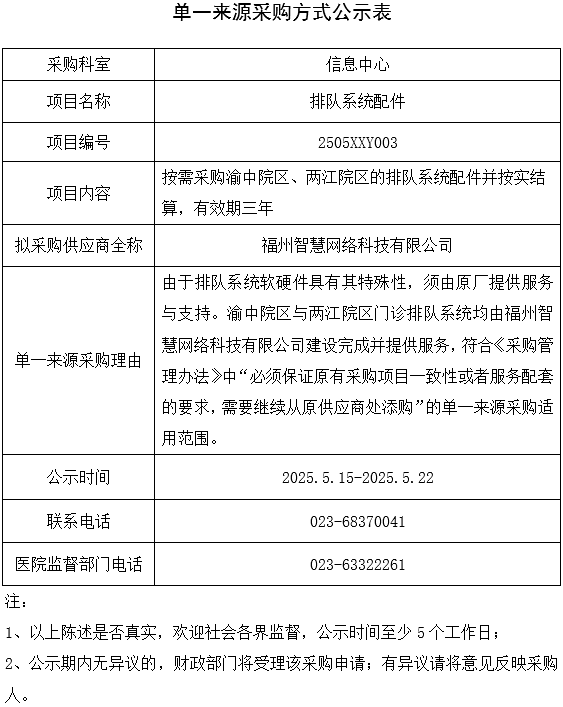 单一来源采购方式公示表

| 采购科室 | 信息中心 |
|---|---|
| 项目名称 | 排队系统配件 |
| 项目编号 | 2505XXY003 |
| 项目内容 | 按需采购渝中院区、两江院区的排队系统配件并按实结算，有效期三年 |
| 拟采购供应商全称 | 福州智慧网络科技有限公司 |
| 单一来源采购理由 | 由于排队系统软硬件具有其特殊性，须由原厂提供服务与支持。渝中院区与两江院区门诊排队系统均由福州智慧网络科技有限公司建设完成并提供服务，符合《采购管理办法》中“必须保证原有采购项目一致性或者服务配套的要求，需要继续从原供应商处添购”的单一来源采购适用范围。 |
| 公示时间 | 2025.5.15-2025.5.22 |
| 联系电话 | 023-68370041 |
| 医院监督部门电话 | 023-63322261 |

注：

1、以上陈述是否真实，欢迎社会各界监督，公示时间至少 5 个工作日；

2、公示期内无异议的，财政部门将受理该采购申请；有异议请将意见反映采购人。